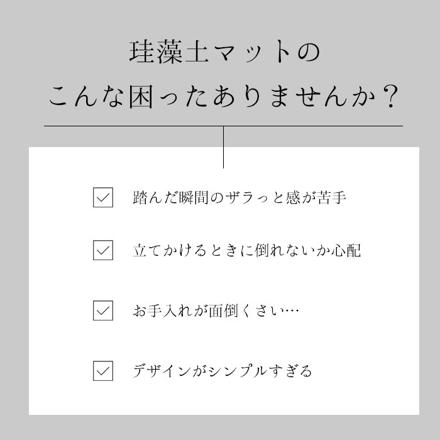 珪藻土マットの
こんな困ったありませんか？

踏んだ瞬間のザラっと感が苦手

立てかけるときに倒れないか心配

お手入れが面倒くさい…

デザインがシンプルすぎる